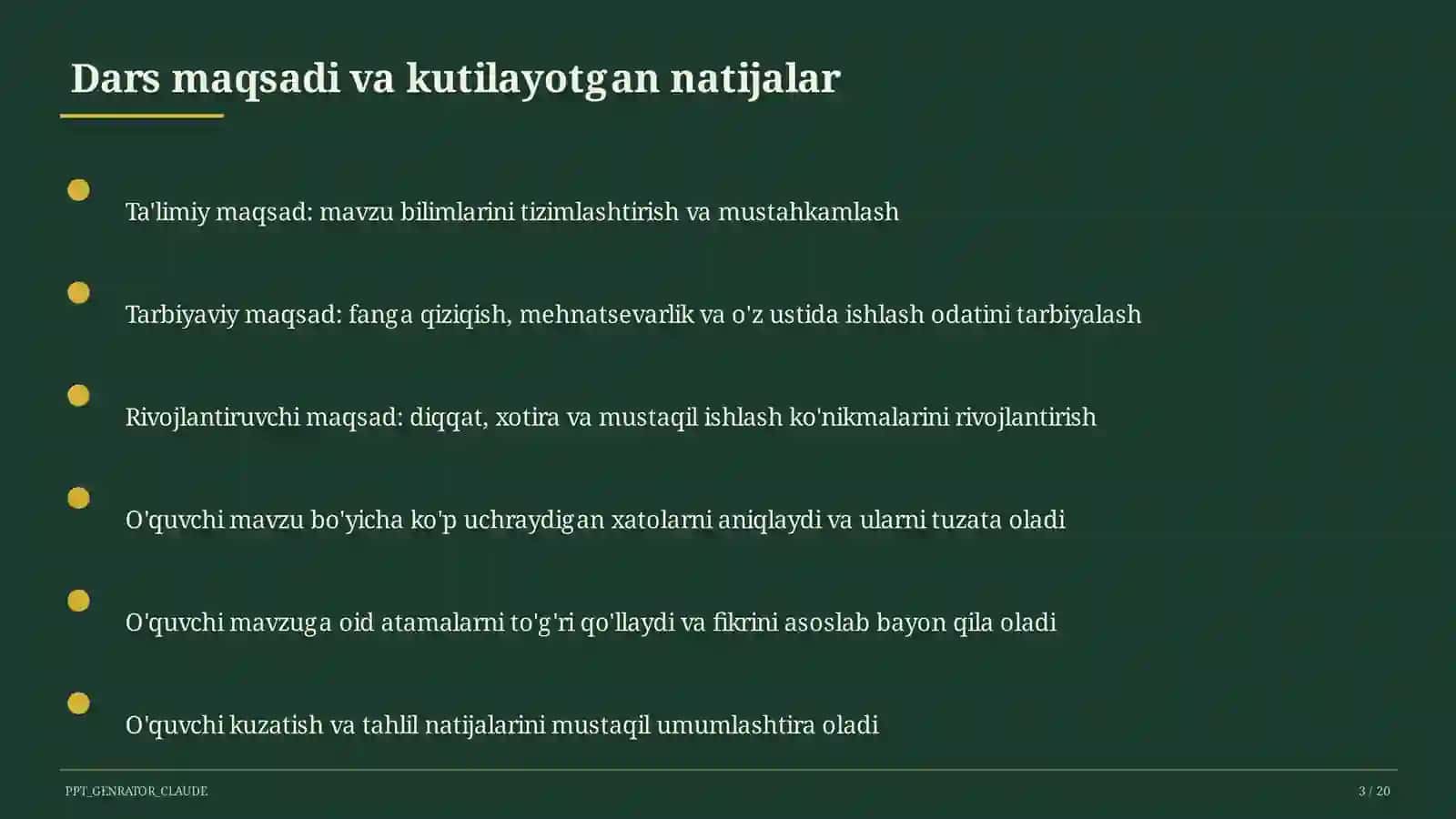 Dars maqsadi va kutilayotgan natijalar

Ta'limiy maqsad: mavzu bilimlarini tizimlashtirish va mustahkamlash

Tarbiyaviy maqsad: fanga qiziqish, mehnatsevarlik va o'z ustida ishlash odatini tarbiyalash

Rivojlantiruvchi maqsad: diqqat, xotira va mustaqil ishlash ko'nikmalarini rivojlantirish

O'quvchi mavzu bo'yicha ko'p uchraydigan xatolarni aniqlaydi va ularni tuzata oladi

O'quvchi mavzuga oid atamalarni to'g'ri qo'llaydi va fikrini asoslab bayon qila oladi

O'quvchi kuzatish va tahlil natijalarini mustaqil umumlashtira oladi

PPT_GENRATOR_CLAUDE

3 / 20